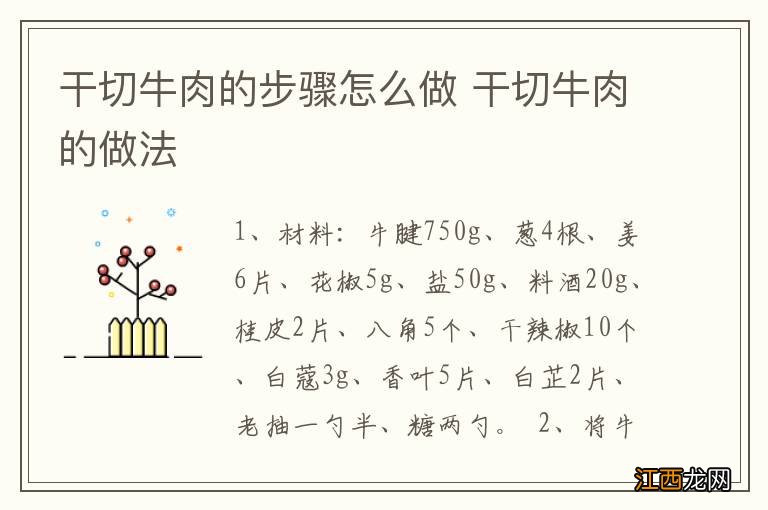 干切牛肉的步骤怎么做 干切牛肉的做法

1、材料：牛腱750g、葱4根、姜6片、花椒5g、盐50g、料酒20g、桂皮2片、八角5个、干辣椒10个、白蔻3g、香叶5片、白芷2片、老抽一勺半、糖两勺。 2、将牛

江西龙网